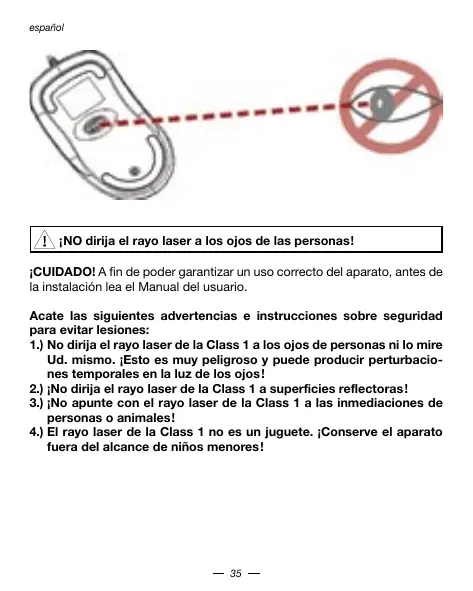 español

¡NO dirija el rayo laser a los ojos de las personas!

¡CUIDADO! A fin de poder garantizar un uso correcto del aparato, antes de la instalación lea el Manual del usuario.

Acate las siguientes advertencias e instrucciones sobre seguridad para evitar lesiones:
1.) No dirija el rayo laser de la Class 1 a los ojos de personas ni lo mire Ud. mismo. ¡Esto es muy peligroso y puede producir perturbaciones temporales en la luz de los ojos!
2.) ¡No dirija el rayo laser de la Class 1 a superficies reflectoras!
3.) ¡No apunte con el rayo laser de la Class 1 a las inmediaciones de personas o animales!
4.) El rayo laser de la Class 1 no es un juguete. ¡Conserve el aparato fuera del alcance de niños menores!

— 35 —